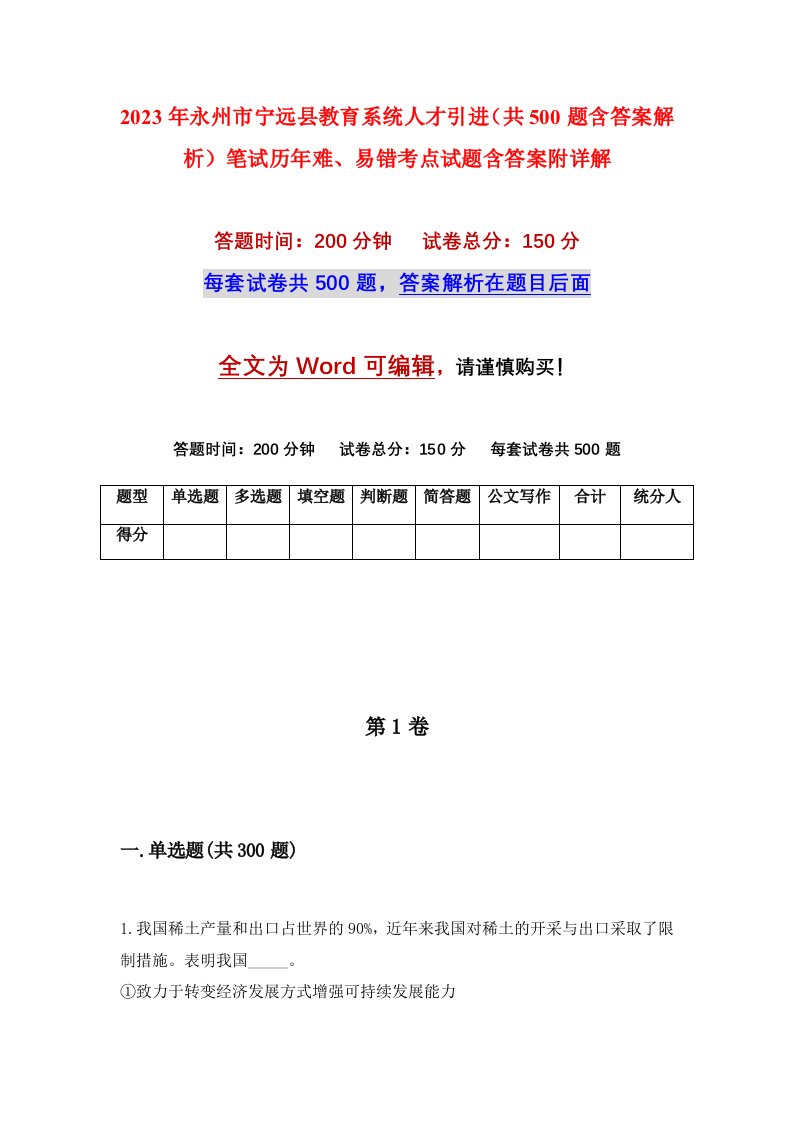 2023年永州市宁远县教育系统人才引进（共500题含答案解析）笔试历年难、易错考点试题含答案附详解

答题时间：200分钟　试卷总分：150分

每套试卷共500题，答案解析在题目后面

全文为Word可编辑，请谨慎购买！

答题时间：200分钟　试卷总分：150分　每套试卷共500题

| 题型 | 单选题 | 多选题 | 填空题 | 判断题 | 简答题 | 公文写作 | 合计 | 统分人 |
|---|---|---|---|---|---|---|---|---|
| 得分 | | | | | | | | |

第1卷

一.单选题(共300题)

1.我国稀土产量和出口占世界的90%，近年来我国对稀土的开采与出口采取了限制措施。表明我国_____。
①致力于转变经济发展方式增强可持续发展能力